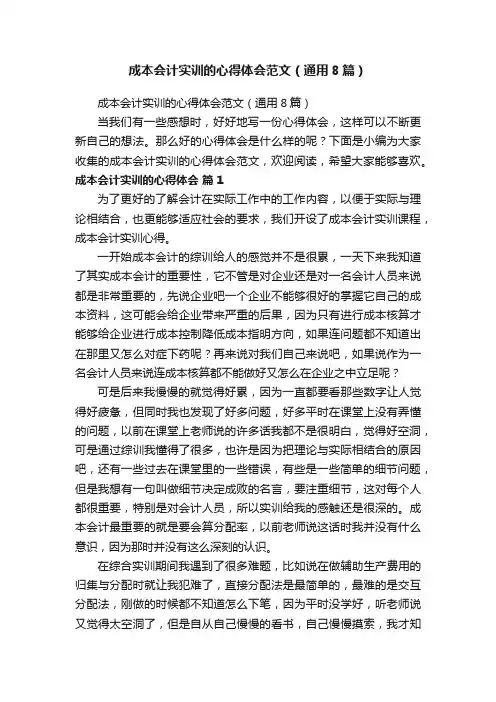 成本会计实训的心得体会范文（通用8篇）

成本会计实训的心得体会范文（通用8篇）

当我们有一些感想时，好好地写一份心得体会，这样可以不断更新自己的想法。那么好的心得体会是什么样的呢？下面是小编为大家收集的成本会计实训的心得体会范文，欢迎阅读，希望大家能够喜欢。

成本会计实训的心得体会 篇1

为了更好的了解会计在实际工作中的工作内容，以便于实际与理论相结合，也更能够适应社会的要求，我们开设了成本会计实训课程，成本会计实训心得。

一开始成本会计的综训给人的感觉并不是很累，一天下来我知道了其实成本会计的重要性，它不管是对企业还是对一名会计人员来说都是非常重要的，先说企业吧一个企业不能够很好的掌握它自己的成本资料，这可能会给企业带来严重的后果，因为只有进行成本核算才能够给企业进行成本控制降低成本指明方向，如果连问题都不知道出在那里又怎么对症下药呢？再来说对我们自己来说吧，如果说作为一名会计人员来说连成本核算都不能做好又怎么在企业之中立足呢？

可是后来我慢慢的就觉得好累，因为一直都要看那些数字让人觉得好疲惫，但同时我也发现了好多问题，好多平时在课堂上没有弄懂的问题，以前在课堂上老师说的许多话我都不是很明白，觉得好空洞，可是通过综训我懂得了很多，也许是因为把理论与实际相结合的原因吧，还有一些过去在课堂里的一些错误，有些是一些简单的细节问题，但是我想有一句叫做细节决定成败的名言，要注重细节，这对每个人都很重要，特别是对会计人员，所以实训给我的感触还是很深的。成本会计最重要的就是要会算分配率，以前老师说这话时我并没有什么意识，因为那时并没有这么深刻的认识。

在综合实训期间我遇到了很多难题，比如说在做辅助生产费用的归集与分配时就让我犯难了，直接分配法是最简单的，最难的是交互分配法，刚做的时候都不知道怎么下笔，因为平时没学好，听老师说又觉得太空洞了，但是自从自己慢慢的看书，自己慢慢摸索，我才知